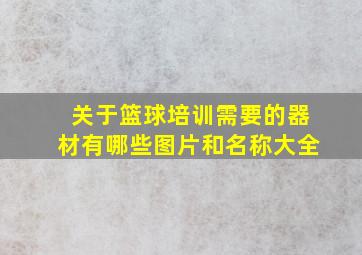 关于篮球培训需要的器材有哪些图片和名称大全